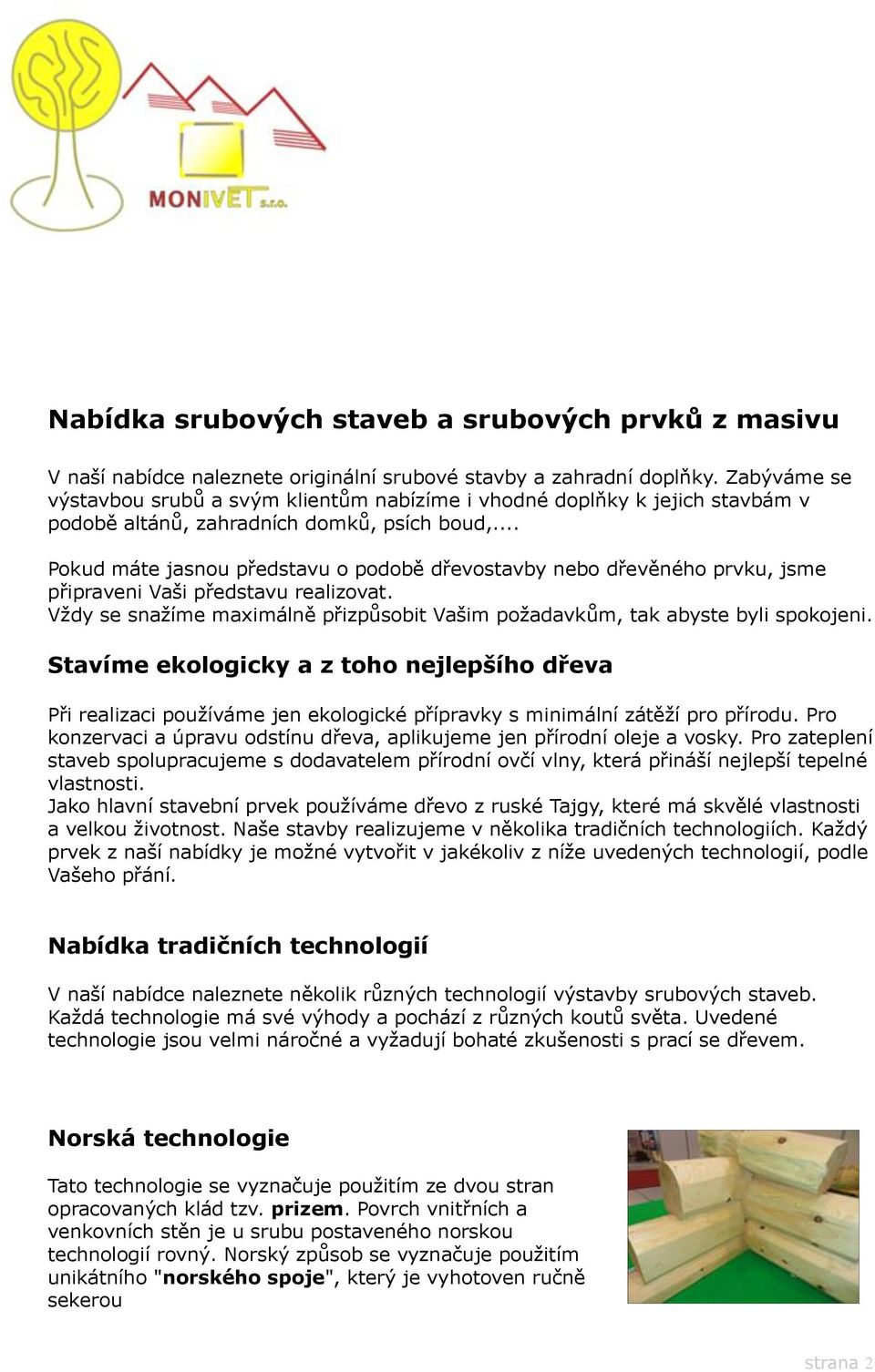 MONIVET s.r.o.

Nabídka srubových staveb a srubových prvků z masivu

V naší nabídce naleznete originální srubové stavby a zahradní doplňky. Zabýváme se výstavbou srubů a svým klientům nabízíme i vhodné doplňky k jejich stavbám v podobě altánů, zahradních domků, psích boud,....

Pokud máte jasnou představu o podobě dřevostavby nebo dřevěného prvku, jsme připraveni Vaši představu realizovat.
Vždy se snažíme maximálně přizpůsobit Vašim požadavkům, tak abyste byli spokojeni.

Stavíme ekologicky a z toho nejlepšího dřeva

Při realizaci používáme jen ekologické přípravky s minimální zátěží pro přírodu. Pro konzervaci a úpravu odstínu dřeva, aplikujeme jen přírodní oleje a vosky. Pro zateplení staveb spolupracujeme s dodavatelem přírodní ovčí vlny, která přináší nejlepší tepelné vlastnosti.
Jako hlavní stavební prvek používáme dřevo z ruské Tajgy, které má skvělé vlastnosti a velkou životnost. Naše stavby realizujeme v několika tradičních technologiích. Každý prvek z naší nabídky je možné vytvořit v jakékoliv z níže uvedených technologií, podle Vašeho přání.

Nabídka tradičních technologií

V naší nabídce naleznete několik různých technologií výstavby srubových staveb. Každá technologie má své výhody a pochází z různých koutů světa. Uvedené technologie jsou velmi náročné a vyžadují bohaté zkušenosti s prací se dřevem.

Norská technologie

Tato technologie se vyznačuje použitím ze dvou stran opracovaných klád tzv. prizem. Povrch vnitřních a venkovních stěn je u srubu postaveného norskou technologií rovný. Norský způsob se vyznačuje použitím unikátního "norského spoje", který je vyhotoven ručně sekerou

strana 2